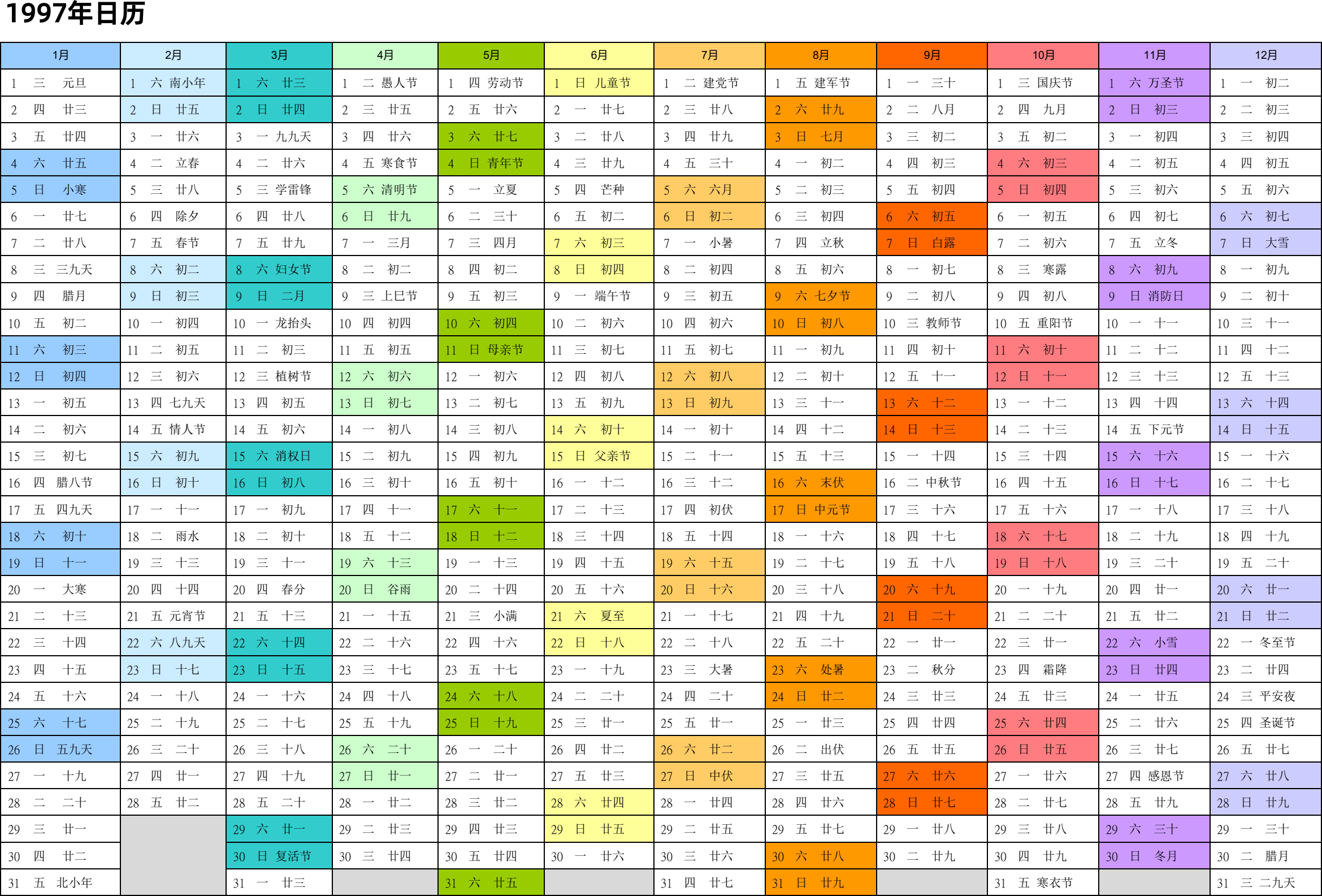 1997年日历

| 1月 | 2月 | 3月 | 4月 | 5月 | 6月 | 7月 | 8月 | 9月 | 10月 | 11月 | 12月 |
|---|---|---|---|---|---|---|---|---|---|---|---|
| 1 三 元旦 | 1 六 南小年 | 1 六 廿三 | 1 二 愚人节 | 1 四 劳动节 | 1 日 儿童节 | 1 二 建党节 | 1 五 建军节 | 1 一 三十 | 1 三 国庆节 | 1 六 万圣节 | 1 一 初二 |
| 2 四 廿三 | 2 日 廿五 | 2 日 廿四 | 2 三 廿五 | 2 五 廿六 | 2 一 廿七 | 2 三 廿八 | 2 六 廿九 | 2 二 八月 | 2 四 九月 | 2 日 初三 | 2 二 初三 |
| 3 五 廿四 | 3 一 廿六 | 3 一 九九天 | 3 四 廿六 | 3 六 廿七 | 3 二 廿八 | 3 四 廿九 | 3 日 七月 | 3 三 初二 | 3 五 初二 | 3 一 初四 | 3 三 初四 |
| 4 六 廿五 | 4 二 立春 | 4 二 廿六 | 4 五 寒食节 | 4 日 青年节 | 4 三 廿九 | 4 五 三十 | 4 一 初二 | 4 四 初三 | 4 六 初三 | 4 二 初五 | 4 四 初五 |
| 5 日 小寒 | 5 三 廿八 | 5 三 学雷锋 | 5 六 清明节 | 5 一 立夏 | 5 四 芒种 | 5 六 六月 | 5 二 初三 | 5 五 初四 | 5 日 初四 | 5 三 初六 | 5 五 初六 |
| 6 一 廿七 | 6 四 除夕 | 6 四 廿八 | 6 日 廿九 | 6 二 三十 | 6 五 初二 | 6 日 初二 | 6 三 初四 | 6 六 初五 | 6 一 初五 | 6 四 初七 | 6 六 初七 |
| 7 二 廿八 | 7 五 春节 | 7 五 廿九 | 7 一 三月 | 7 三 四月 | 7 六 初三 | 7 一 小暑 | 7 四 立秋 | 7 日 白露 | 7 二 初六 | 7 五 立冬 | 7 日 大雪 |
| 8 三 三九天 | 8 六 初二 | 8 六 妇女节 | 8 二 初二 | 8 四 初二 | 8 日 初四 | 8 二 初四 | 8 五 初六 | 8 一 初七 | 8 三 寒露 | 8 六 初九 | 8 一 初九 |
| 9 四 腊月 | 9 日 初三 | 9 日 二月 | 9 三 上巳节 | 9 五 初三 | 9 一 端午节 | 9 三 初五 | 9 六 七夕节 | 9 二 初八 | 9 四 初八 | 9 日 消防日 | 9 二 初十 |
| 10 五 初二 | 10 一 初四 | 10 一 龙抬头 | 10 四 初四 | 10 六 初四 | 10 二 初六 | 10 四 初六 | 10 日 初八 | 10 三 教师节 | 10 五 重阳节 | 10 一 十一 | 10 三 十一 |
| 11 六 初三 | 11 二 初五 | 11 二 初三 | 11 五 初五 | 11 日 母亲节 | 11 三 初七 | 11 五 初七 | 11 一 初九 | 11 四 初十 | 11 六 初十 | 11 二 十二 | 11 四 十二 |
| 12 日 初四 | 12 三 初六 | 12 三 植树节 | 12 六 初六 | 12 一 初六 | 12 四 初八 | 12 六 初八 | 12 二 初十 | 12 五 十一 | 12 日 十一 | 12 三 十三 | 12 五 十三 |
| 13 一 初五 | 13 四 七九天 | 13 四 初五 | 13 日 初七 | 13 二 初七 | 13 五 初九 | 13 日 初九 | 13 三 十一 | 13 六 十二 | 13 一 十二 | 13 四 十四 | 13 六 十四 |
| 14 二 初六 | 14 五 情人节 | 14 五 初六 | 14 一 初八 | 14 三 初八 | 14 六 初十 | 14 一 初十 | 14 四 十二 | 14 日 十三 | 14 二 十三 | 14 五 下元节 | 14 日 十五 |
| 15 三 初七 | 15 六 初九 | 15 六 消权日 | 15 二 初九 | 15 四 初九 | 15 日 父亲节 | 15 二 十一 | 15 五 十三 | 15 一 十四 | 15 三 十四 | 15 六 十六 | 15 一 十六 |
| 16 四 腊八节 | 16 日 初十 | 16 日 初八 | 16 三 初十 | 16 五 初十 | 16 一 十二 | 16 三 十二 | 16 六 末伏 | 16 二 中秋节 | 16 四 十五 | 16 日 十七 | 16 二 十七 |
| 17 五 四九天 | 17 一 十一 | 17 一 初九 | 17 四 十一 | 17 六 十一 | 17 二 十三 | 17 四 初伏 | 17 日 中元节 | 17 三 十六 | 17 五 十六 | 17 一 十八 | 17 三 十八 |
| 18 六 初十 | 18 二 雨水 | 18 二 初十 | 18 五 十二 | 18 日 十二 | 18 三 十四 | 18 五 十四 | 18 一 十六 | 18 四 十七 | 18 六 十七 | 18 二 十九 | 18 四 十九 |
| 19 日 十一 | 19 三 十三 | 19 三 十一 | 19 六 十三 | 19 一 十三 | 19 四 十五 | 19 六 十五 | 19 二 十七 | 19 五 十八 | 19 日 十八 | 19 三 二十 | 19 五 二十 |
| 20 一 大寒 | 20 四 十四 | 20 四 春分 | 20 日 谷雨 | 20 二 十四 | 20 五 十六 | 20 日 十六 | 20 三 十八 | 20 六 十九 | 20 一 十九 | 20 四 廿一 | 20 六 廿一 |
| 21 二 十三 | 21 五 元宵节 | 21 五 十三 | 21 一 十五 | 21 三 小满 | 21 六 夏至 | 21 一 十七 | 21 四 十九 | 21 日 二十 | 21 二 二十 | 21 五 廿二 | 21 日 廿二 |
| 22 三 十四 | 22 六 八九天 | 22 六 十四 | 22 二 十六 | 22 四 十六 | 22 日 十八 | 22 二 十八 | 22 五 二十 | 22 一 廿一 | 22 三 廿一 | 22 六 小雪 | 22 一 冬至节 |
| 23 四 十五 | 23 日 十七 | 23 日 十五 | 23 三 十七 | 23 五 十七 | 23 一 十九 | 23 三 大暑 | 23 六 处暑 | 23 二 秋分 | 23 四 霜降 | 23 日 廿四 | 23 二 廿四 |
| 24 五 十六 | 24 一 十八 | 24 一 十六 | 24 四 十八 | 24 六 十八 | 24 二 二十 | 24 四 二十 | 24 日 廿二 | 24 三 廿三 | 24 五 廿三 | 24 一 廿五 | 24 三 平安夜 |
| 25 六 十七 | 25 二 十九 | 25 二 十七 | 25 五 十九 | 25 日 十九 | 25 三 廿一 | 25 五 廿一 | 25 一 廿三 | 25 四 廿四 | 25 六 廿四 | 25 二 廿六 | 25 四 圣诞节 |
| 26 日 五九天 | 26 三 二十 | 26 三 十八 | 26 六 二十 | 26 一 二十 | 26 四 廿二 | 26 六 廿二 | 26 二 出伏 | 26 五 廿五 | 26 日 廿五 | 26 三 廿七 | 26 五 廿七 |
| 27 一 十九 | 27 四 廿一 | 27 四 十九 | 27 日 廿一 | 27 二 廿一 | 27 五 廿三 | 27 日 中伏 | 27 三 廿五 | 27 六 廿六 | 27 一 廿六 | 27 四 感恩节 | 27 六 廿八 |
| 28 二 二十 | 28 五 廿二 | 28 五 二十 | 28 一 廿二 | 28 三 廿二 | 28 六 廿四 | 28 一 廿四 | 28 四 廿六 | 28 日 廿七 | 28 二 廿七 | 28 五 廿九 | 28 日 廿九 |
| 29 三 廿一 | | 29 六 廿一 | 29 二 廿三 | 29 四 廿三 | 29 日 廿五 | 29 二 廿五 | 29 五 廿七 | 29 一 廿八 | 29 三 廿八 | 29 六 三十 | 29 一 三十 |
| 30 四 廿二 | | 30 日 复活节 | 30 三 廿四 | 30 五 廿四 | 30 一 廿六 | 30 三 廿六 | 30 六 廿八 | 30 二 廿九 | 30 四 廿九 | 30 日 冬月 | 30 二 腊月 |
| 31 五 北小年 | | 31 一 廿三 | | 31 六 廿五 | | 31 四 廿七 | 31 日 廿九 | | 31 五 寒衣节 | | 31 三 二九天 |